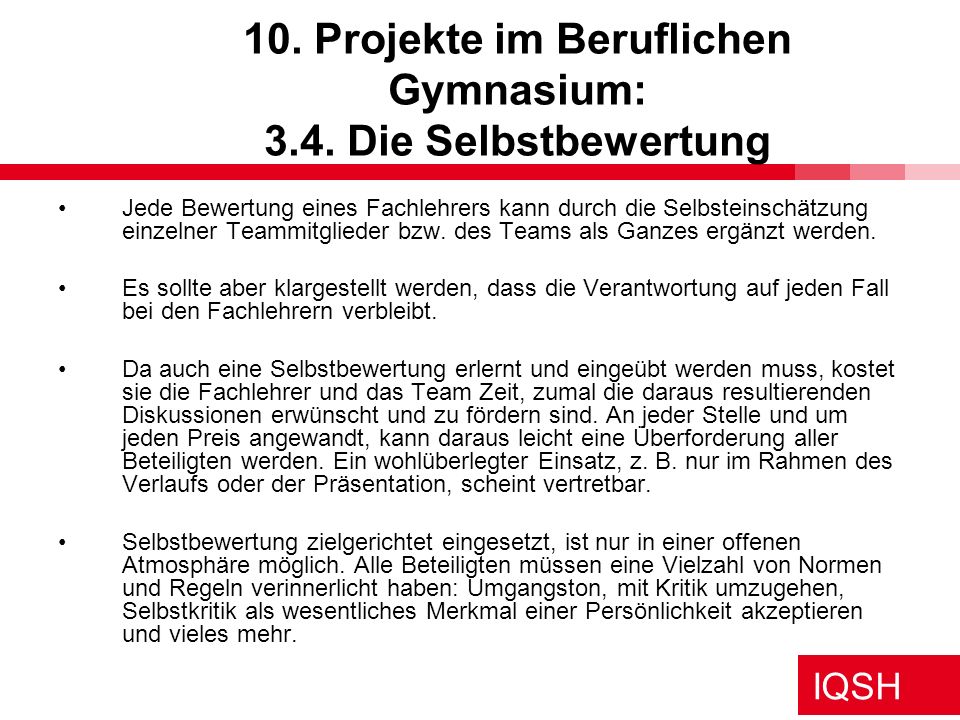 10. Projekte im Beruflichen Gymnasium:
3.4. Die Selbstbewertung

• Jede Bewertung eines Fachlehrers kann durch die Selbsteinschätzung einzelner Teammitglieder bzw. des Teams als Ganzes ergänzt werden.

• Es sollte aber klargestellt werden, dass die Verantwortung auf jeden Fall bei den Fachlehrern verbleibt.

• Da auch eine Selbstbewertung erlernt und eingeübt werden muss, kostet sie die Fachlehrer und das Team Zeit, zumal die daraus resultierenden Diskussionen erwünscht und zu fördern sind. An jeder Stelle und um jeden Preis angewandt, kann daraus leicht eine Überforderung aller Beteiligten werden. Ein wohlüberlegter Einsatz, z. B. nur im Rahmen des Verlaufs oder der Präsentation, scheint vertretbar.

• Selbstbewertung zielgerichtet eingesetzt, ist nur in einer offenen Atmosphäre möglich. Alle Beteiligten müssen eine Vielzahl von Normen und Regeln verinnerlicht haben: Umgangston, mit Kritik umzugehen, Selbstkritik als wesentliches Merkmal einer Persönlichkeit akzeptieren und vieles mehr.

IQSH